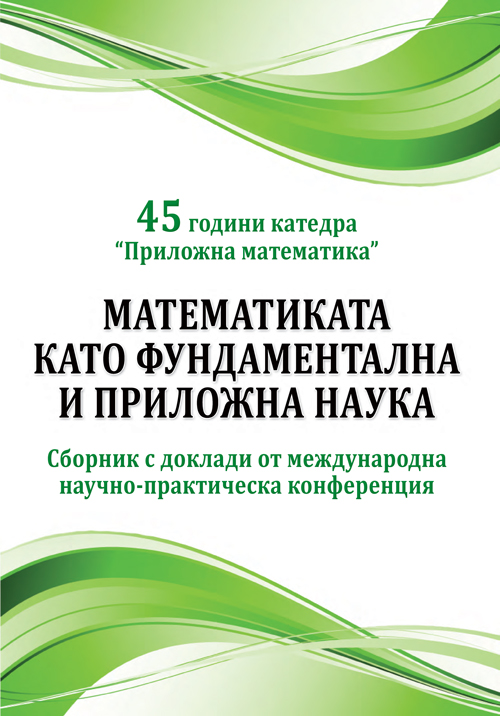 45 години катедра
“Приложна математика”

МАТЕМАТИКАТА КАТО ФУНДАМЕНТАЛНА И ПРИЛОЖНА НАУКА

Сборник с доклади от международна научно-практическа конференция